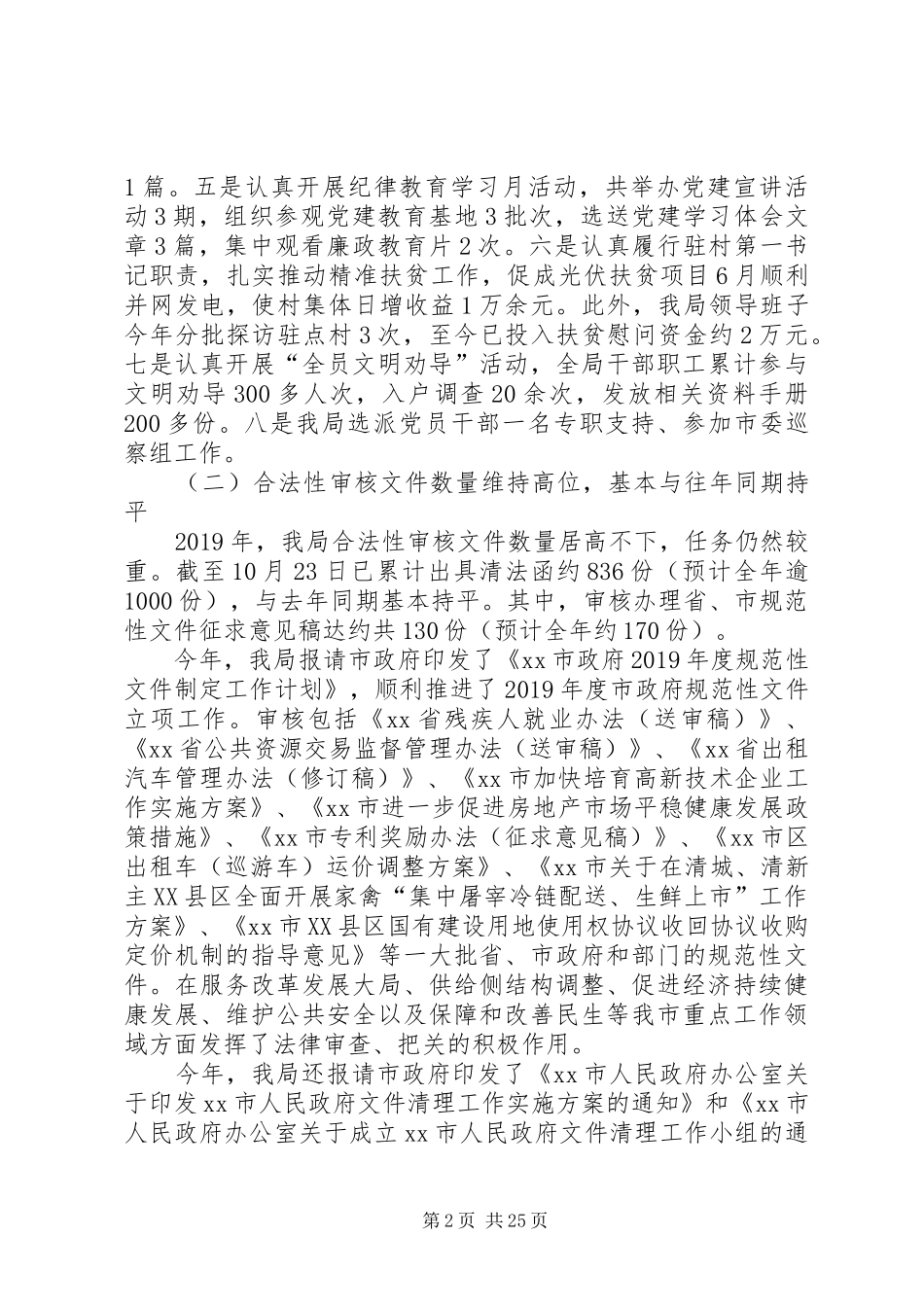 1篇。五是认真开展纪律教育学习月活动，共举办党建宣讲活动3期，组织参观党建教育基地3批次，选送党建学习体会文章3篇，集中观看廉政教育片2次。六是认真履行驻村第一书记职责，扎实推动精准扶贫工作，促成光伏扶贫项目6月顺利并网发电，使村集体日增收益1万余元。此外，我局领导班子今年分批探访驻点村3次，至今已投入扶贫慰问资金约2万元。七是认真开展“全员文明劝导”活动，全局干部职工累计参与文明劝导300多人次，入户调查20余次，发放相关资料手册200多份。八是我局选派党员干部一名专职支持、参加市委巡察组工作。

（二）合法性审核文件数量维持高位，基本与往年同期持平

2019年，我局合法性审核文件数量居高不下，任务仍然较重。截至10月23日已累计出具清法函约836份（预计全年逾1000份），与去年同期基本持平。其中，审核办理省、市规范性文件征求意见稿达约共130份（预计全年约170份）。

今年，我局报请市政府印发了《xx市政府2019年度规范性文件制定工作计划》，顺利推进了2019年度市政府规范性文件立项工作。审核包括《xx省残疾人就业办法（送审稿）》、《xx省公共资源交易监督管理办法（送审稿）》、《xx省出租汽车管理办法（修订稿）》、《xx市加快培育高新技术企业工作实施方案》、《xx市进一步促进房地产市场平稳健康发展政策措施》、《xx市专利奖励办法（征求意见稿）》、《xx市区出租车（巡游车）运价调整方案》、《xx市关于在清城、清新主XX县区全面开展家禽“集中屠宰冷链配送、生鲜上市”工作方案》、《xx市XX县区国有建设用地使用权协议收回协议收购定价机制的指导意见》等一大批省、市政府和部门的规范性文件。在服务改革发展大局、供给侧结构调整、促进经济持续健康发展、维护公共安全以及保障和改善民生等我市重点工作领域方面发挥了法律审查、把关的积极作用。

今年，我局还报请市政府印发了《xx市人民政府办公室关于印发xx市人民政府文件清理工作实施方案的通知》和《xx市人民政府办公室关于成立xx市人民政府文件清理工作小组的通

第2页 共25页